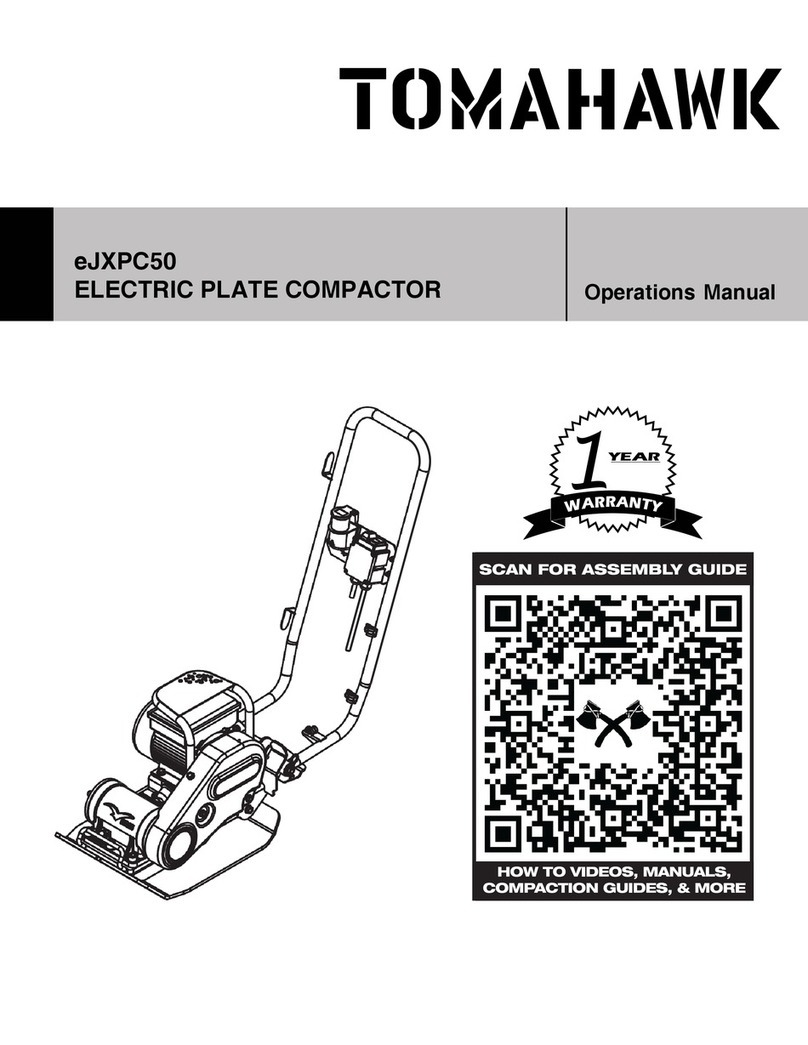 TOMAHAWK

eJXPC50
ELECTRIC PLATE COMPACTOR

Operations Manual

1 YEAR
WARRANTY

SCAN FOR ASSEMBLY GUIDE

HOW TO VIDEOS, MANUALS, COMPACTION GUIDES, & MORE